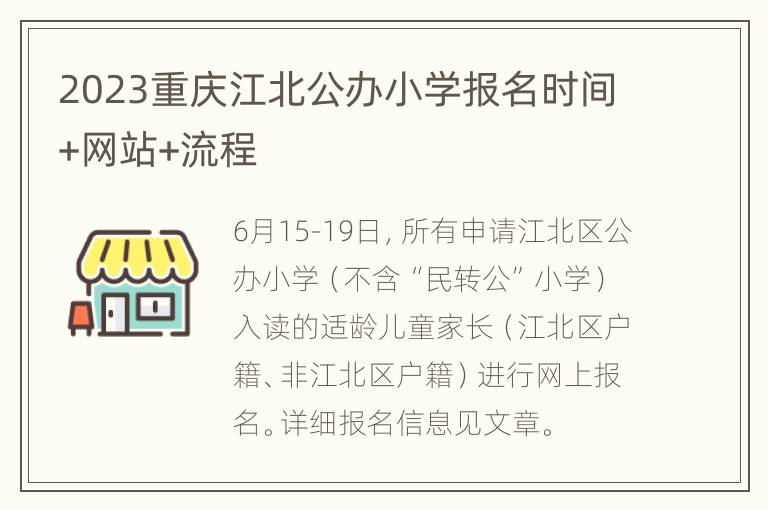 2023重庆江北公办小学报名时间+网站+流程

6月15-19日，所有申请江北区公办小学（不含“民转公”小学）入读的适龄儿童家长（江北区户籍、非江北区户籍）进行网上报名。详细报名信息见文章。